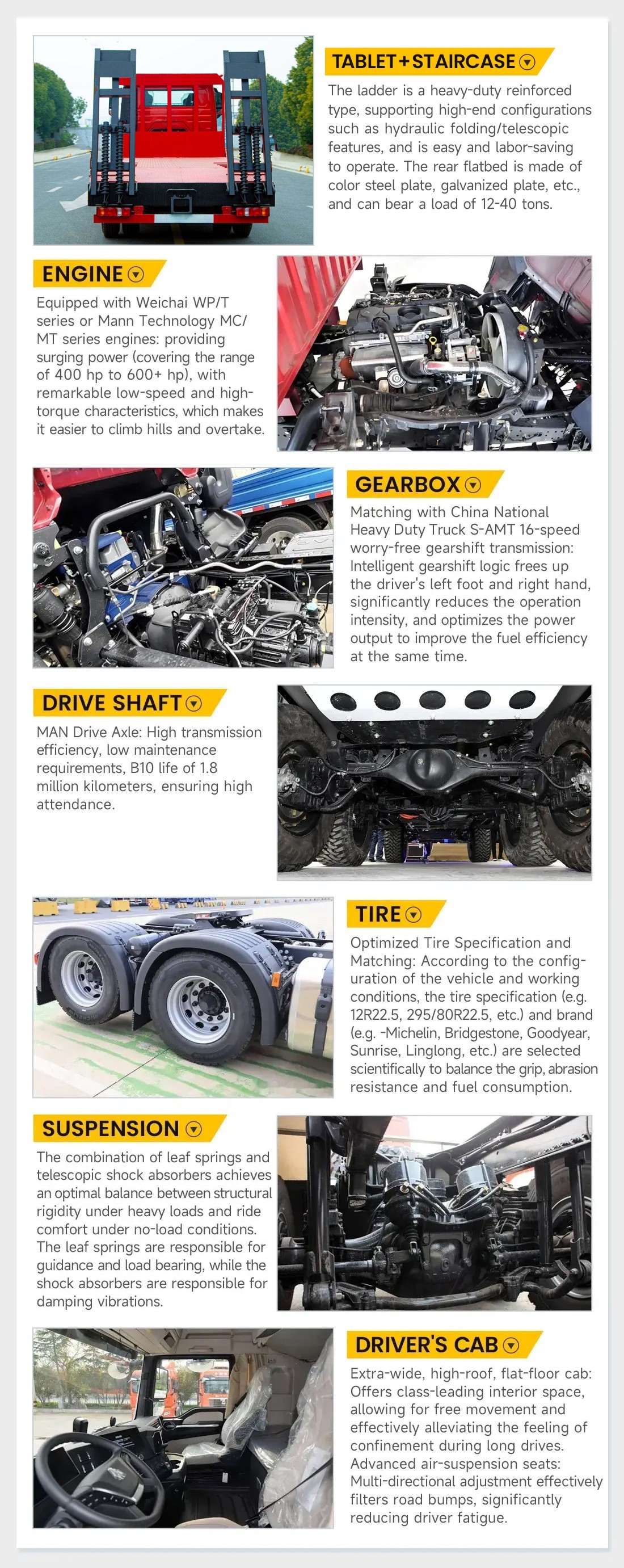 TABLET+STAIRCASE

The ladder is a heavy-duty reinforced type, supporting high-end configurations such as hydraulic folding/telescopic features, and is easy and labor-saving to operate. The rear flatbed is made of color steel plate, galvanized plate, etc., and can bear a load of 12-40 tons.

ENGINE

Equipped with Weichai WP/T series or Mann Technology MC/MT series engines: providing surging power (covering the range of 400 hp to 600+ hp), with remarkable low-speed and high-torque characteristics, which makes it easier to climb hills and overtake.

GEARBOX

Matching with China National Heavy Duty Truck S-AMT 16-speed worry-free gearshift transmission: Intelligent gearshift logic frees up the driver's left foot and right hand, significantly reduces the operation intensity, and optimizes the power output to improve the fuel efficiency at the same time.

DRIVE SHAFT

MAN Drive Axle: High transmission efficiency, low maintenance requirements, B10 life of 1.8 million kilometers, ensuring high attendance.

TIRE

Optimized Tire Specification and Matching: According to the configuration of the vehicle and working conditions, the tire specification (e.g. 12R22.5, 295/80R22.5, etc.) and brand (e.g. -Michelin, Bridgestone, Goodyear, Sunrise, Linglong, etc.) are selected scientifically to balance the grip, abrasion resistance and fuel consumption.

SUSPENSION

The combination of leaf springs and telescopic shock absorbers achieves an optimal balance between structural rigidity under heavy loads and ride comfort under no-load conditions. The leaf springs are responsible for guidance and load bearing, while the shock absorbers are responsible for damping vibrations.

DRIVER'S CAB

Extra-wide, high-roof, flat-floor cab: Offers class-leading interior space, allowing for free movement and effectively alleviating the feeling of confinement during long drives. Advanced air-suspension seats: Multi-directional adjustment effectively filters road bumps, significantly reducing driver fatigue.